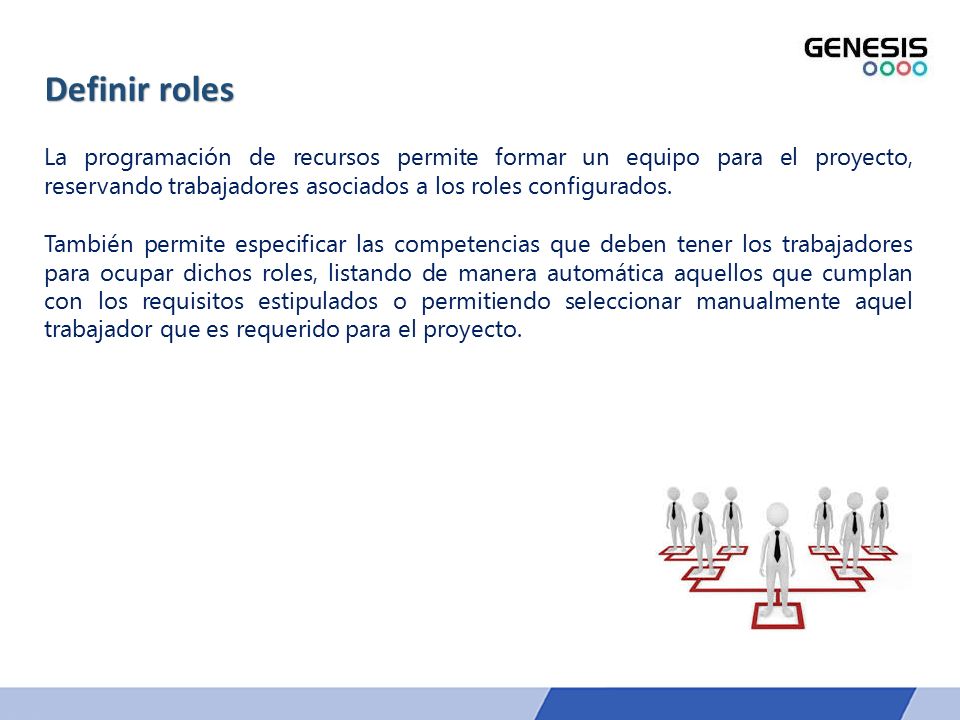 GENESIS

Definir roles

La programación de recursos permite formar un equipo para el proyecto, reservando trabajadores asociados a los roles configurados.

También permite especificar las competencias que deben tener los trabajadores para ocupar dichos roles, listando de manera automática aquellos que cumplan con los requisitos estipulados o permitiendo seleccionar manualmente aquel trabajador que es requerido para el proyecto.